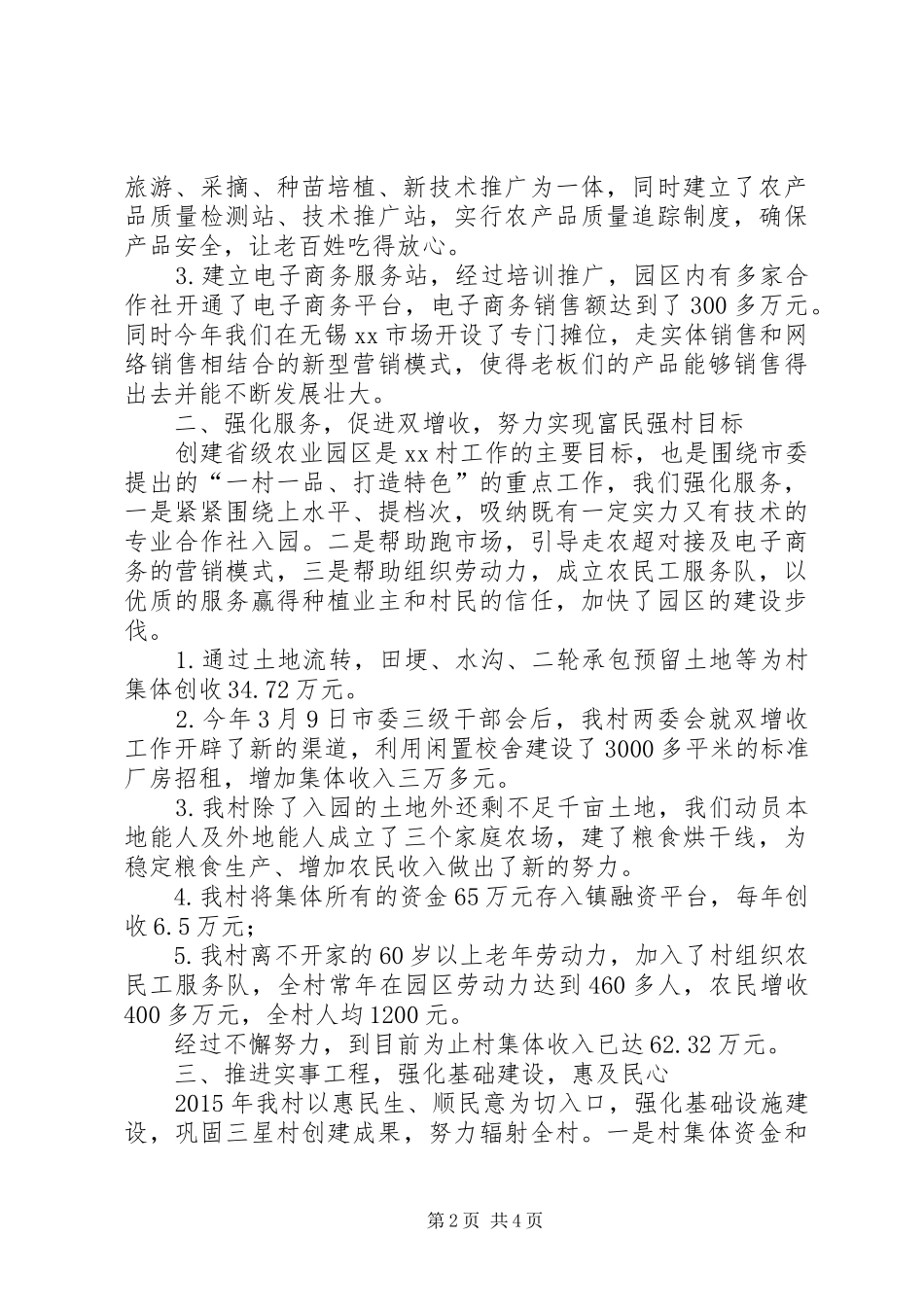 旅游、采摘、种苗培植、新技术推广为一体，同时建立了农产品质量检测站、技术推广站，实行农产品质量追踪制度，确保产品安全，让老百姓吃得放心。

3.建立电子商务服务站，经过培训推广，园区内有多家合作社开通了电子商务平台，电子商务销售额达到了300多万元。同时今年我们在无锡xx市场开设了专门摊位，走实体销售和网络销售相结合的新型营销模式，使得老板们的产品能够销售得出去并能不断发展壮大。

二、强化服务，促进双增收，努力实现富民强村目标

创建省级农业园区是xx村工作的主要目标，也是围绕市委提出的“一村一品、打造特色”的重点工作，我们强化服务，一是紧紧围绕上水平、提档次，吸纳既有一定实力又有技术的专业合作社入园。二是帮助跑市场，引导走农超对接及电子商务的营销模式，三是帮助组织劳动力，成立农民工服务队，以优质的服务赢得种植业主和村民的信任，加快了园区的建设步伐。

1.通过土地流转，田埂、水沟、二轮承包预留土地等为村集体创收34.72万元。

2.今年3月9日市委三级干部会后，我村两委会就双增收工作开辟了新的渠道，利用闲置校舍建设了3000多平米的标准厂房招租，增加集体收入三万多元。

3.我村除了入园的土地外还剩不足千亩土地，我们动员本地能人及外地能人成立了三个家庭农场，建了粮食烘干线，为稳定粮食生产、增加农民收入做出了新的努力。

4.我村将集体所有的资金65万元存入镇融资平台，每年创收6.5万元；

5.我村离不开家的60岁以上老年劳动力，加入了村组织农民工服务队，全村常年在园区劳动力达到460多人，农民增收400多万元，全村人均1200元。

经过不懈努力，到目前为止村集体收入已达62.32万元。

三、推进实事工程，强化基础建设，惠及民心

2015年我村以惠民生、顺民意为切入口，强化基础设施建设，巩固三星村创建成果，努力辐射全村。一是村集体资金和

第2页 共4页